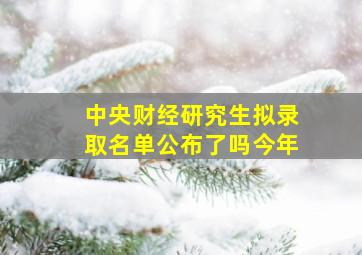 中央财经研究生拟录取名单公布了吗今年